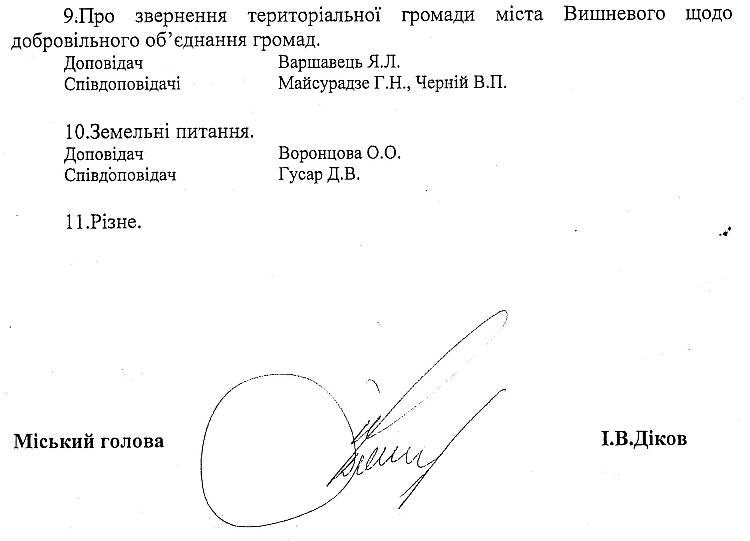 9.Про звернення територіальної громади міста Вишневого щодо добровільного об'єднання громад.
Доповідач Варшавець Я.Л.
Співдоповідачі Майсурадзе Г.Н., Черній В.П.

10.Земельні питання.
Доповідач Воронцова О.О.
Співдоповідач Гусар Д.В.

11.Різне.

Міський голова І.В.Діков